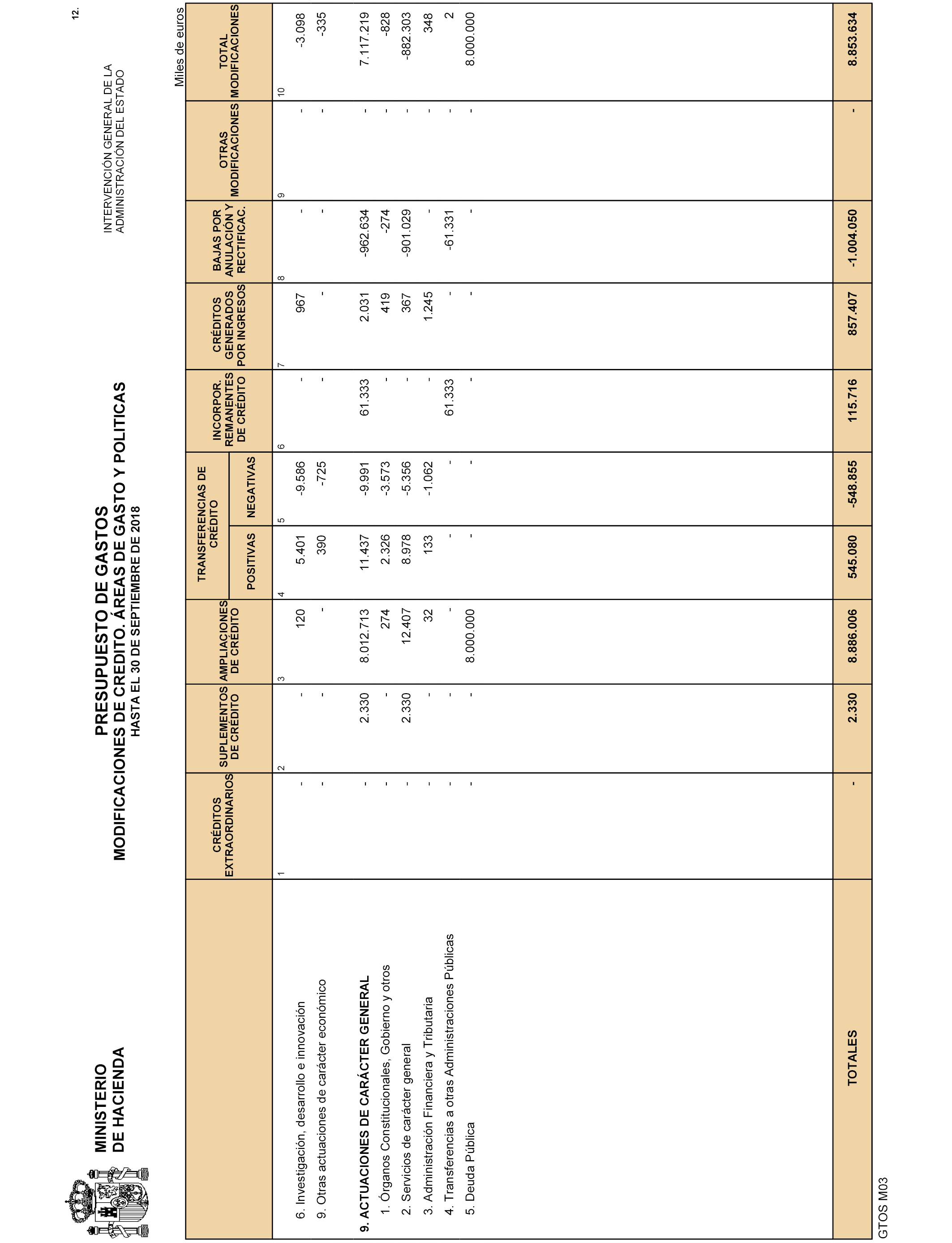 MINISTERIO
DE HACIENDA

PRESUPUESTO DE GASTOS
MODIFICACIONES DE CREDITO. ÁREAS DE GASTO Y POLITICAS
HASTA EL 30 DE SEPTIEMBRE DE 2018

INTERVENCIÓN GENERAL DE LA
ADMINISTRACIÓN DEL ESTADO

12.

Miles de euros

| | CRÉDITOS EXTRAORDINARIOS | SUPLEMENTOS DE CRÉDITO | AMPLIACIONES DE CRÉDITO | TRANSFERENCIAS DE CRÉDITO POSITIVAS | TRANSFERENCIAS DE CRÉDITO NEGATIVAS | INCORPOR. REMANENTES DE CRÉDITO | CRÉDITOS GENERADOS POR INGRESOS | BAJAS POR ANULACIÓN Y RECTIFICAC. | OTRAS MODIFICACIONES | TOTAL MODIFICACIONES |
|---|---|---|---|---|---|---|---|---|---|---|
| | 1 | 2 | 3 | 4 | 5 | 6 | 7 | 8 | 9 | 10 |
| 6. Investigación, desarrollo e innovación | - | - | 120 | 5.401 | -9.586 | - | 967 | - | - | -3.098 |
| 9. Otras actuaciones de carácter económico | - | - | - | 390 | -725 | - | - | - | - | -335 |
| 9. ACTUACIONES DE CARÁCTER GENERAL | - | 2.330 | 8.012.713 | 11.437 | -9.991 | 61.333 | 2.031 | -962.634 | - | 7.117.219 |
| 1. Órganos Constitucionales, Gobierno y otros | - | - | 274 | 2.326 | -3.573 | - | 419 | -274 | - | -828 |
| 2. Servicios de carácter general | - | 2.330 | 12.407 | 8.978 | -5.356 | - | 367 | -901.029 | - | -882.303 |
| 3. Administración Financiera y Tributaria | - | - | 32 | 133 | -1.062 | - | 1.245 | - | - | 348 |
| 4. Transferencias a otras Administraciones Públicas | - | - | - | - | - | 61.333 | - | -61.331 | - | 2 |
| 5. Deuda Pública | - | - | 8.000.000 | - | - | - | - | - | - | 8.000.000 |
| TOTALES | - | 2.330 | 8.886.006 | 545.080 | -548.855 | 115.716 | 857.407 | -1.004.050 | - | 8.853.634 |

GTOS M03